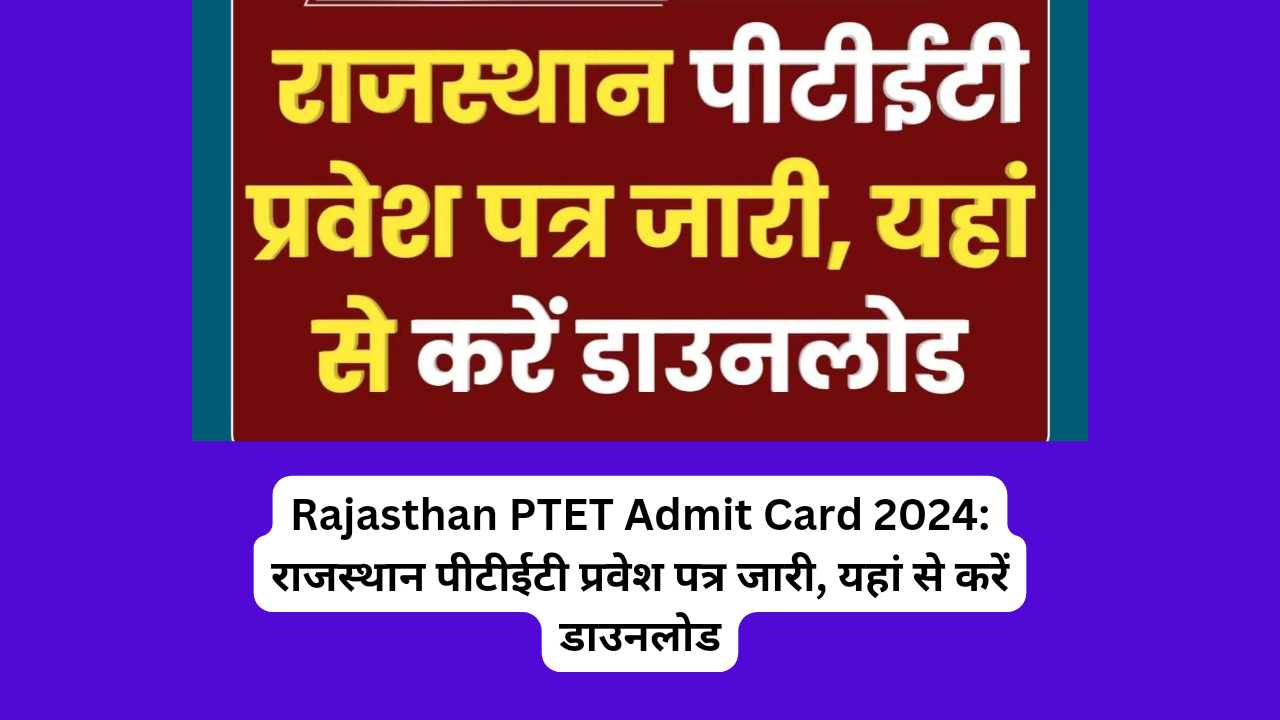 राजस्थान पीटीईटी प्रवेश पत्र जारी, यहां से करें डाउनलोड

Rajasthan PTET Admit Card 2024: राजस्थान पीटीईटी प्रवेश पत्र जारी, यहां से करें डाउनलोड